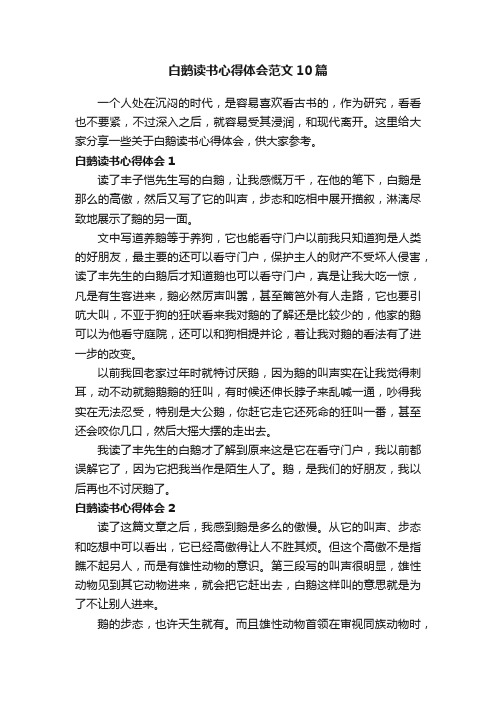 白鹅读书心得体会范文10篇

一个人处在沉闷的时代，是容易喜欢看古书的，作为研究，看看也不要紧，不过深入之后，就容易受其浸润，和现代离开。这里给大家分享一些关于白鹅读书心得体会，供大家参考。

白鹅读书心得体会1

读了丰子恺先生写的白鹅，让我感慨万千，在他的笔下，白鹅是那么的高傲，然后又写了它的叫声，步态和吃相中展开描叙，淋漓尽致地展示了鹅的另一面。

文中写道养鹅等于养狗，它也能看守门户以前我只知道狗是人类的好朋友，最主要的还可以看守门户，保护主人的财产不受坏人侵害，读了丰先生的白鹅后才知道鹅也可以看守门户，真是让我大吃一惊，凡是有生客进来，鹅必然厉声叫嚣，甚至篱笆外有人走路，它也要引吭大叫，不亚于狗的狂吠看来我对鹅的了解还是比较少的，他家的鹅可以为他看守庭院，还可以和狗相提并论，着让我对鹅的看法有了进一步的改变。

以前我回老家过年时就特讨厌鹅，因为鹅的叫声实在让我觉得刺耳，动不动就鹅鹅鹅的狂叫，有时候还伸长脖子来乱喊一通，吵得我实在无法忍受，特别是大公鹅，你赶它走它还死命的狂叫一番，甚至还会咬你几口，然后大摇大摆的走出去。

我读了丰先生的白鹅才了解到原来这是它在看守门户，我以前都误解它了，因为它把我当作是陌生人了。鹅，是我们的好朋友，我以后再也不讨厌鹅了。

白鹅读书心得体会2

读了这篇文章之后，我感到鹅是多么的傲慢。从它的叫声、步态和吃想中可以看出，它已经高傲得让人不胜其烦。但这个高傲不是指瞧不起另人，而是有雄性动物的意识。第三段写的叫声很明显，雄性动物见到其它动物进来，就会把它赶出去，白鹅这样叫的意思就是为了不让别人进来。

鹅的步态，也许天生就有。而且雄性动物首领在审视同族动物时，